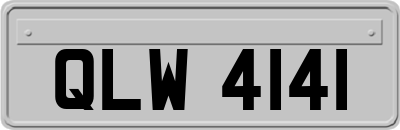 QLW 4141